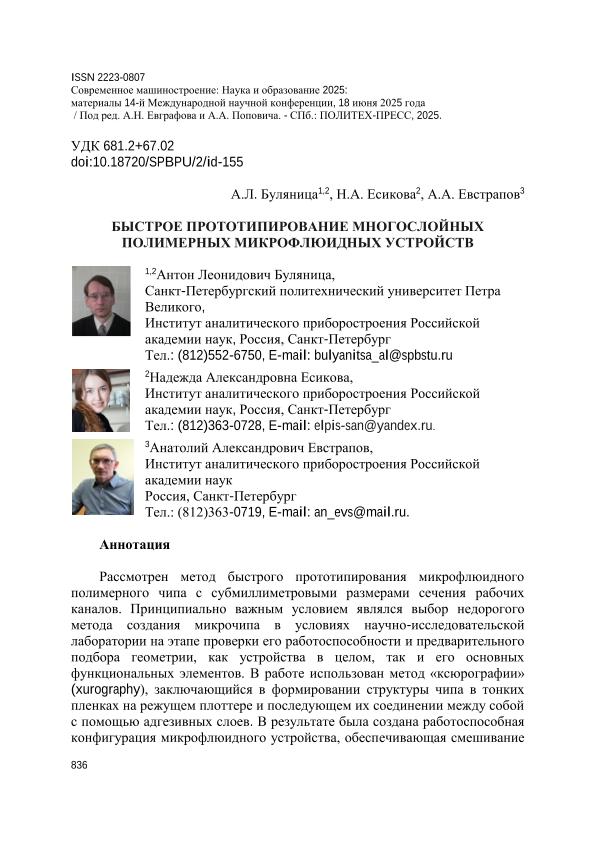 ISSN 2223-0807
Современное машиностроение: Наука и образование 2025:
материалы 14-й Международной научной конференции, 18 июня 2025 года
/ Под ред. А.Н. Евграфова и А.А. Поповича. - СПб.: ПОЛИТЕХ-ПРЕСС, 2025.

УДК 681.2+67.02
doi:10.18720/SPBPU/2/id-155

А.Л. Буляница$^{1,2}$, Н.А. Есикова$^{2}$, А.А. Евстрапов$^{3}$

БЫСТРОЕ ПРОТОТИПИРОВАНИЕ МНОГОСЛОЙНЫХ ПОЛИМЕРНЫХ МИКРОФЛЮИДНЫХ УСТРОЙСТВ

$^{1,2}$Антон Леонидович Буляница,
Санкт-Петербургский политехнический университет Петра Великого,
Институт аналитического приборостроения Российской академии наук, Россия, Санкт-Петербург
Тел.: (812)552-6750, E-mail: bulyanitsa_al@spbstu.ru

$^{2}$Надежда Александровна Есикова,
Институт аналитического приборостроения Российской академии наук, Россия, Санкт-Петербург
Тел.: (812)363-0728, E-mail: elpis-san@yandex.ru.

$^{3}$Анатолий Александрович Евстрапов,
Институт аналитического приборостроения Российской академии наук
Россия, Санкт-Петербург
Тел.: (812)363-0719, E-mail: an_evs@mail.ru.

Аннотация

Рассмотрен метод быстрого прототипирования микрофлюидного полимерного чипа с субмиллиметровыми размерами сечения рабочих каналов. Принципиально важным условием являлся выбор недорогого метода создания микрочипа в условиях научно-исследовательской лаборатории на этапе проверки его работоспособности и предварительного подбора геометрии, как устройства в целом, так и его основных функциональных элементов. В работе использован метод «ксюрографии» (xurography), заключающийся в формировании структуры чипа в тонких пленках на режущем плоттере и последующем их соединении между собой с помощью адгезивных слоев. В результате была создана работоспособная конфигурация микрофлюидного устройства, обеспечивающая смешивание

836